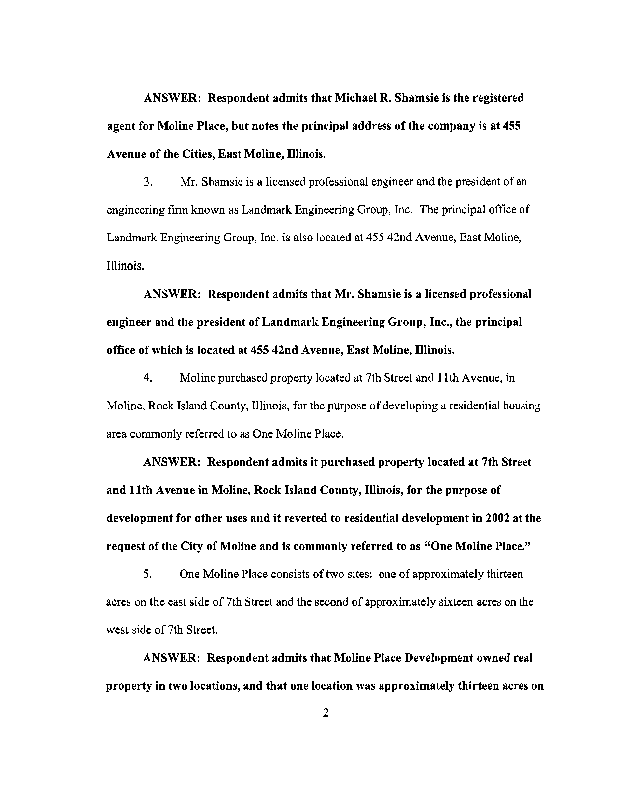 ANSWER: Respondent admits that Michael R. Shamsie is the registered agent for Moline Place, but notes the principal address of the company is at 455 Avenue of the Cities, East Moline, Illinois.

3. Mr. Shamsie is a licensed professional engineer and the president of an engineering firm known as Landmark Engineering Group, Inc. The principal office of Landmark Engineering Group, Inc. is also located at 455 42nd Avenue, East Moline, Illinois.

ANSWER: Respondent admits that Mr. Shamsie is a licensed professional engineer and the president of Landmark Engineering Group, Inc., the principal office of which is located at 455 42nd Avenue, East Moline, Illinois.

4. Moline purchased property located at 7th Street and 11th Avenue, in Moline, Rock Island County, Illinois, for the purpose of developing a residential housing area commonly referred to as One Moline Place.

ANSWER: Respondent admits it purchased property located at 7th Street and 11th Avenue in Moline, Rock Island County, Illinois, for the purpose of development for other uses and it reverted to residential development in 2002 at the request of the City of Moline and is commonly referred to as "One Moline Place."

5. One Moline Place consists of two sites: one of approximately thirteen acres on the east side of 7th Street and the second of approximately sixteen acres on the west side of 7th Street.

ANSWER: Respondent admits that Moline Place Development owned real property in two locations, and that one location was approximately thirteen acres on

2